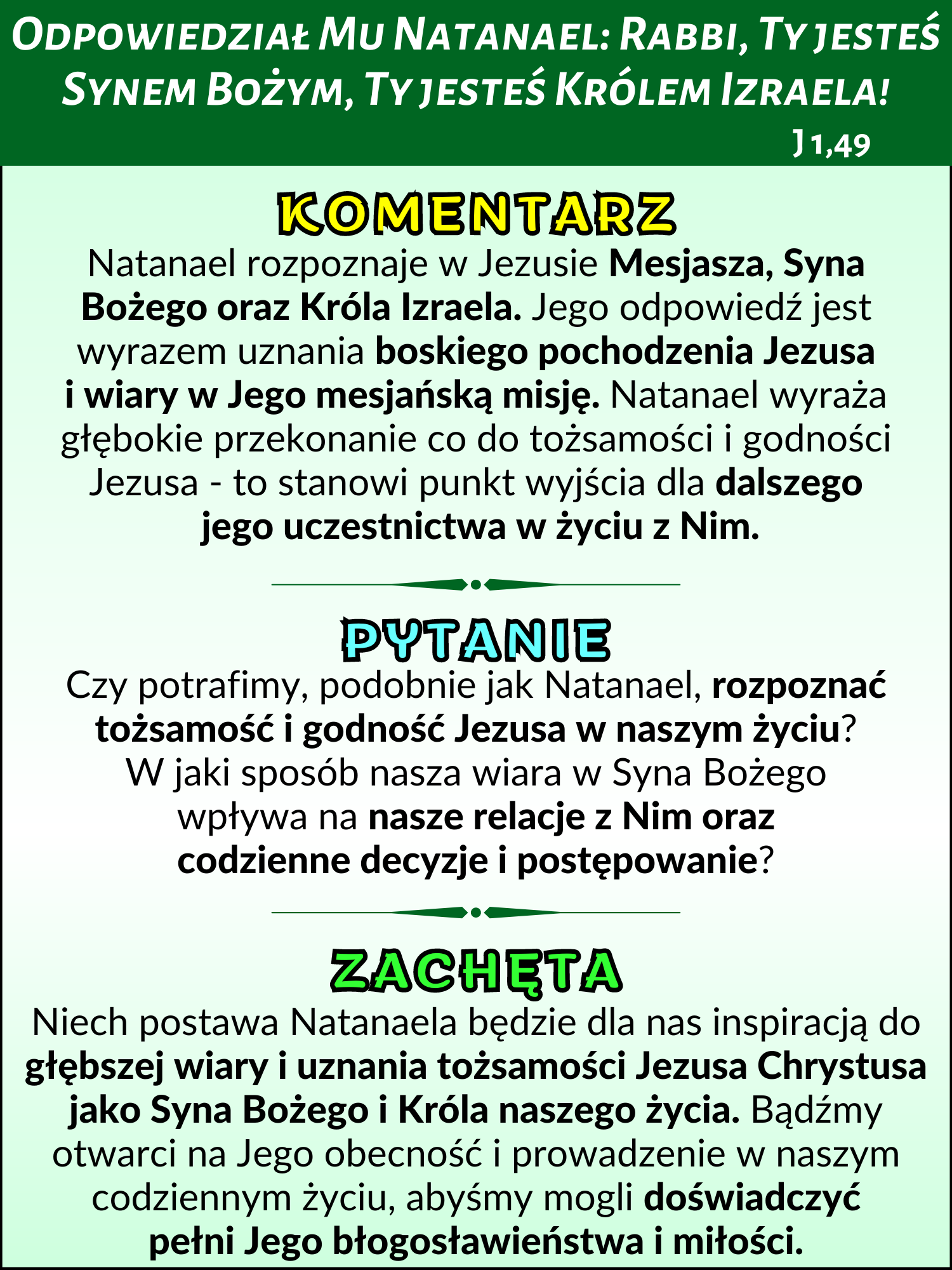 Odpowiedział Mu Natanael: Rabbi, Ty jesteś Synem Bożym, Ty jesteś Królem Izraela!

J 1,49

KOMENTARZ

Natanael rozpoznaje w Jezusie Mesjasza, Syna Bożego oraz Króla Izraela. Jego odpowiedź jest wyrazem uznania boskiego pochodzenia Jezusa i wiary w Jego mesjańską misję. Natanael wyraża głębokie przekonanie co do tożsamości i godności Jezusa - to stanowi punkt wyjścia dla dalszego jego uczestnictwa w życiu z Nim.

PYTANIE

Czy potrafimy, podobnie jak Natanael, rozpoznać tożsamość i godność Jezusa w naszym życiu? W jaki sposób nasza wiara w Syna Bożego wpływa na nasze relacje z Nim oraz codzienne decyzje i postępowanie?

ZACHĘTA

Niech postawa Natanaela będzie dla nas inspiracją do głębszej wiary i uznania tożsamości Jezusa Chrystusa jako Syna Bożego i Króla naszego życia. Bądźmy otwarci na Jego obecność i prowadzenie w naszym codziennym życiu, abyśmy mogli doświadczyć pełni Jego błogosławieństwa i miłości.